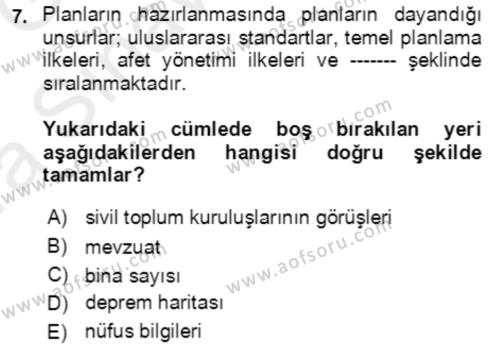 7. Planların hazırlanmasında planların dayandığı unsurlar; uluslararası standartlar, temel planlama ilkeleri, afet yönetimi ilkeleri ve ------- şeklinde sıralanmaktadır.

Yukarıdaki cümlede boş bırakılan yeri aşağıdakilerden hangisi doğru şekilde tamamlar?

A) sivil toplum kuruluşlarının görüşleri
B) mevzuat
C) bina sayısı
D) deprem haritası
E) nüfus bilgileri

www.aofsoru.com